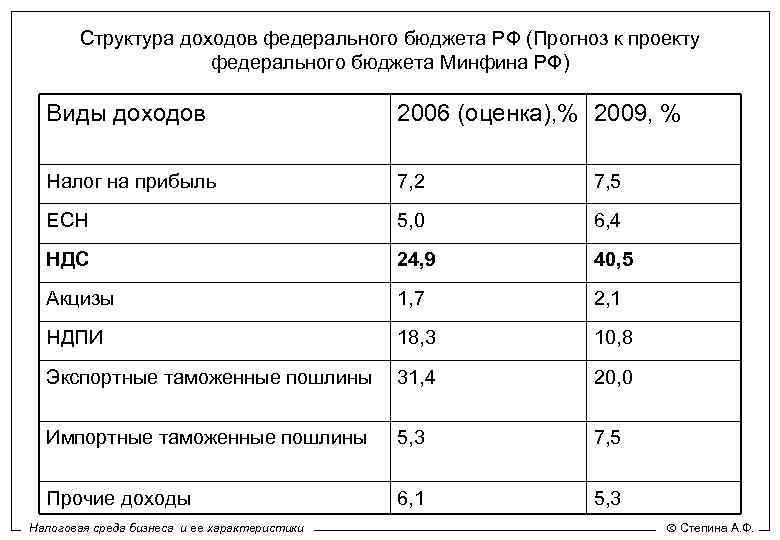 Структура доходов федерального бюджета РФ (Прогноз к проекту федерального бюджета Минфина РФ)

| Виды доходов | 2006 (оценка),% | 2009, % |
|---|---|---|
| Налог на прибыль | 7,2 | 7,5 |
| ЕСН | 5,0 | 6,4 |
| **НДС** | **24,9** | **40,5** |
| Акцизы | 1,7 | 2,1 |
| НДПИ | 18,3 | 10,8 |
| Экспортные таможенные пошлины | 31,4 | 20,0 |
| Импортные таможенные пошлины | 5,3 | 7,5 |
| Прочие доходы | 6,1 | 5,3 |

Налоговая среда бизнеса и ее характеристики

© Степина А.Ф.